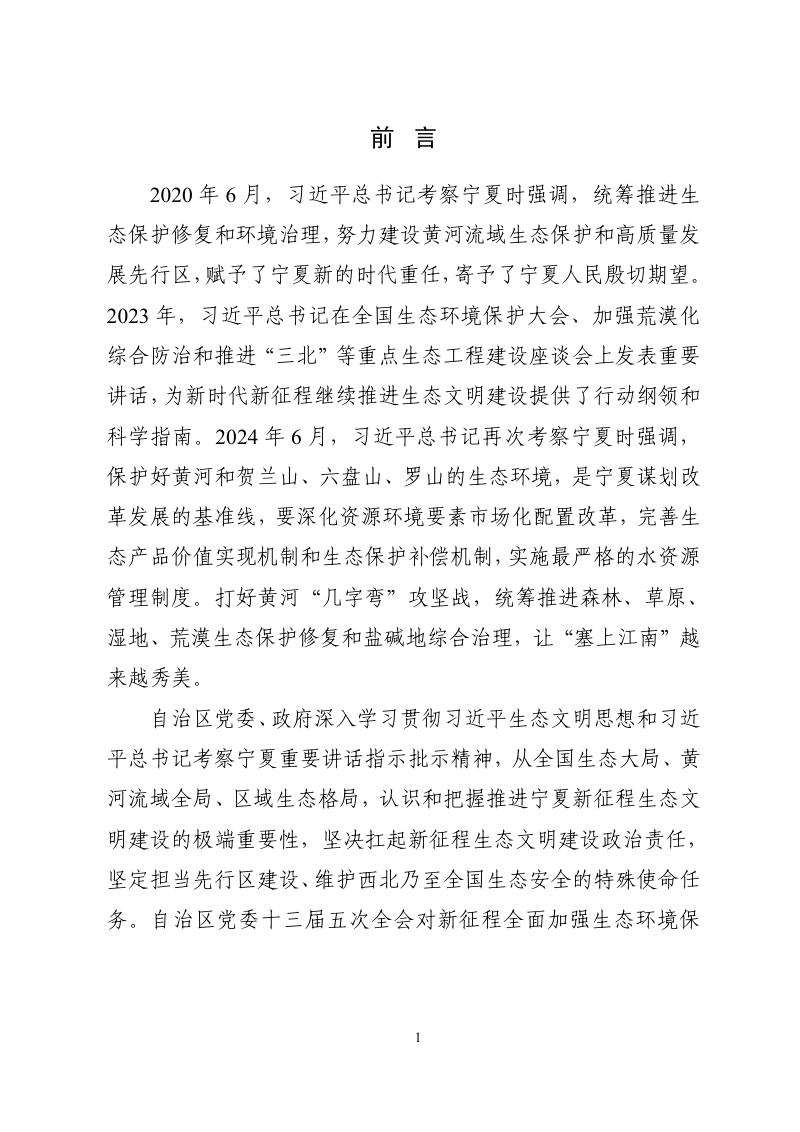 前 言

2020 年 6 月，习近平总书记考察宁夏时强调，统筹推进生态保护修复和环境治理，努力建设黄河流域生态保护和高质量发展先行区，赋予了宁夏新的时代重任，寄予了宁夏人民殷切期望。2023 年，习近平总书记在全国生态环境保护大会、加强荒漠化综合防治和推进“三北”等重点生态工程建设座谈会上发表重要讲话，为新时代新征程继续推进生态文明建设提供了行动纲领和科学指南。2024 年 6 月，习近平总书记再次考察宁夏时强调，保护好黄河和贺兰山、六盘山、罗山的生态环境，是宁夏谋划改革发展的基准线，要深化资源环境要素市场化配置改革，完善生态产品价值实现机制和生态保护补偿机制，实施最严格的水资源管理制度。打好黄河“几字弯”攻坚战，统筹推进森林、草原、湿地、荒漠生态保护修复和盐碱地综合治理，让“塞上江南”越来越秀美。

自治区党委、政府深入学习贯彻习近平生态文明思想和习近平总书记考察宁夏重要讲话指示批示精神，从全国生态大局、黄河流域全局、区域生态格局，认识和把握推进宁夏新征程生态文明建设的极端重要性，坚决扛起新征程生态文明建设政治责任，坚定担当先行区建设、维护西北乃至全国生态安全的特殊使命任务。自治区党委十三届五次全会对新征程全面加强生态环境保

1